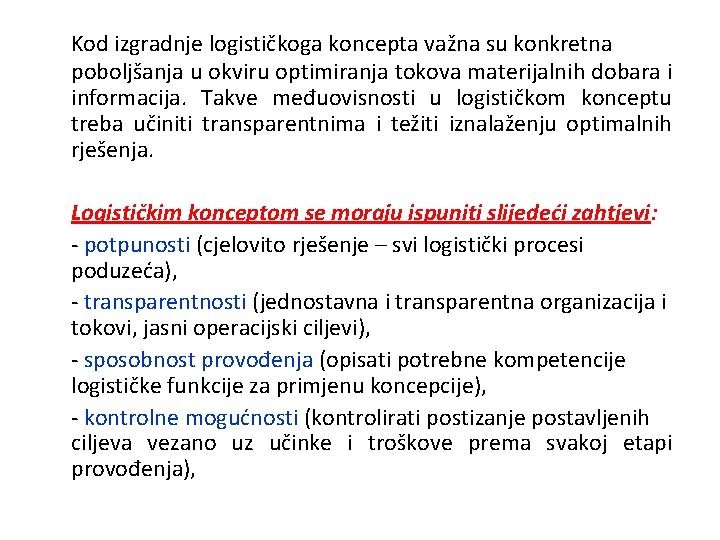 Kod izgradnje logističkoga koncepta važna su konkretna poboljšanja u okviru optimiranja tokova materijalnih dobara i informacija. Takve međuovisnosti u logističkom konceptu treba učiniti transparentnima i težiti iznalaženju optimalnih rješenja.

Logističkim konceptom se moraju ispuniti slijedeći zahtjevi:
- potpunosti (cjelovito rješenje – svi logistički procesi poduzeća),
- transparentnosti (jednostavna i transparentna organizacija i tokovi, jasni operacijski ciljevi),
- sposobnost provođenja (opisati potrebne kompetencije logističke funkcije za primjenu koncepcije),
- kontrolne mogućnosti (kontrolirati postizanje postavljenih ciljeva vezano uz učinke i troškove prema svakoj etapi provođenja),